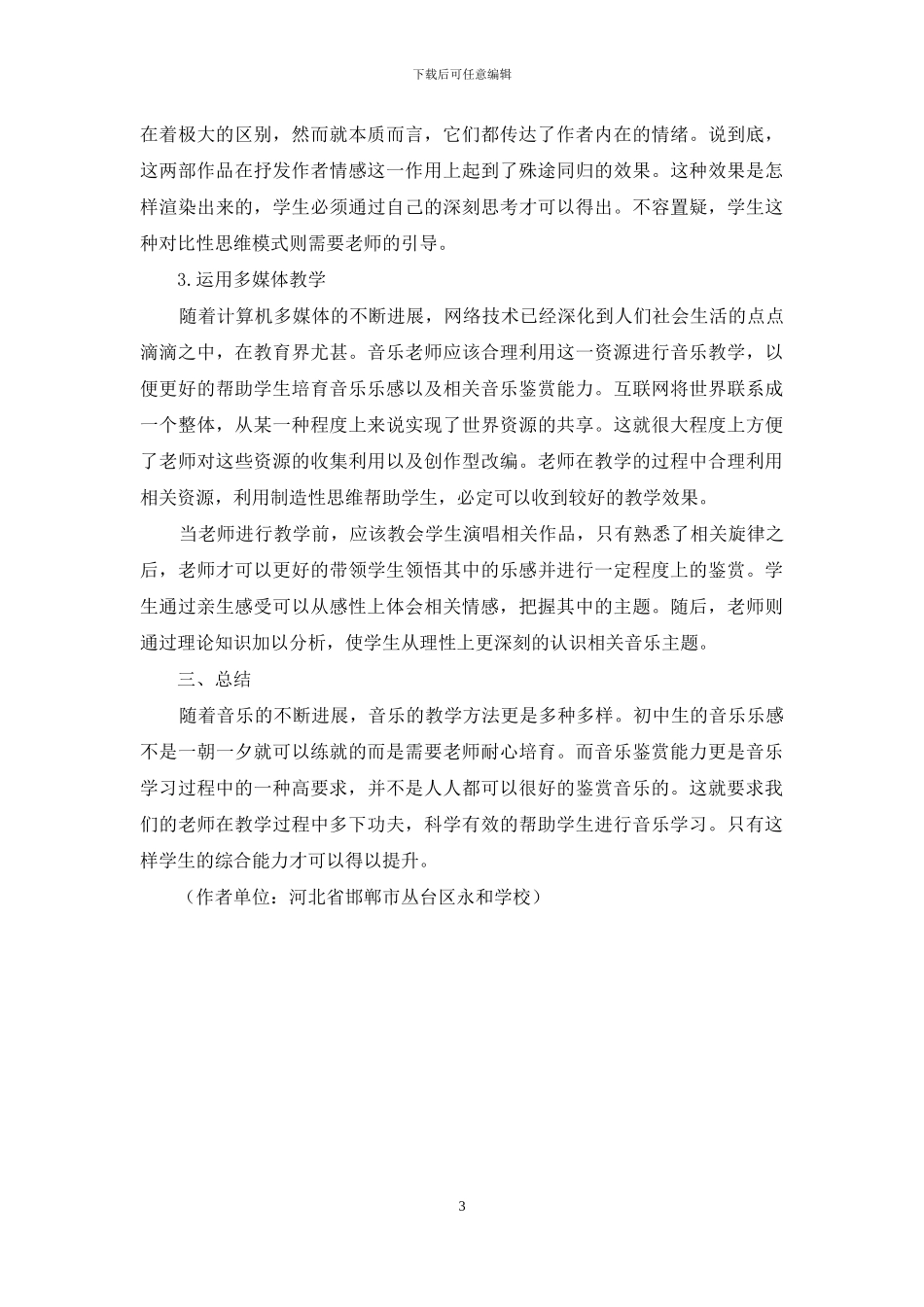 下载后可任意编辑

在着极大的区别，然而就本质而言，它们都传达了作者内在的情绪。说到底，这两部作品在抒发作者情感这一作用上起到了殊途同归的效果。这种效果是怎样渲染出来的，学生必须通过自己的深刻思考才可以得出。不容置疑，学生这种对比性思维模式则需要老师的引导。

3.运用多媒体教学

随着计算机多媒体的不断进展，网络技术已经深化到人们社会生活的点点滴滴之中，在教育界尤甚。音乐老师应该合理利用这一资源进行音乐教学，以便更好的帮助学生培育音乐乐感以及相关音乐鉴赏能力。互联网将世界联系成一个整体，从某一种程度上来说实现了世界资源的共享。这就很大程度上方便了老师对这些资源的收集利用以及创作型改编。老师在教学的过程中合理利用相关资源，利用制造性思维帮助学生，必定可以收到较好的教学效果。

当老师进行教学前，应该教会学生演唱相关作品，只有熟悉了相关旋律之后，老师才可以更好的带领学生领悟其中的乐感并进行一定程度上的鉴赏。学生通过亲生感受可以从感性上体会相关情感，把握其中的主题。随后，老师则通过理论知识加以分析，使学生从理性上更深刻的认识相关音乐主题。

三、总结

随着音乐的不断进展，音乐的教学方法更是多种多样。初中生的音乐乐感不是一朝一夕就可以练就的而是需要老师耐心培育。而音乐鉴赏能力更是音乐学习过程中的一种高要求，并不是人人都可以很好的鉴赏音乐的。这就要求我们的老师在教学过程中多下功夫，科学有效的帮助学生进行音乐学习。只有这样学生的综合能力才可以得以提升。

（作者单位：河北省邯郸市丛台区永和学校）

3